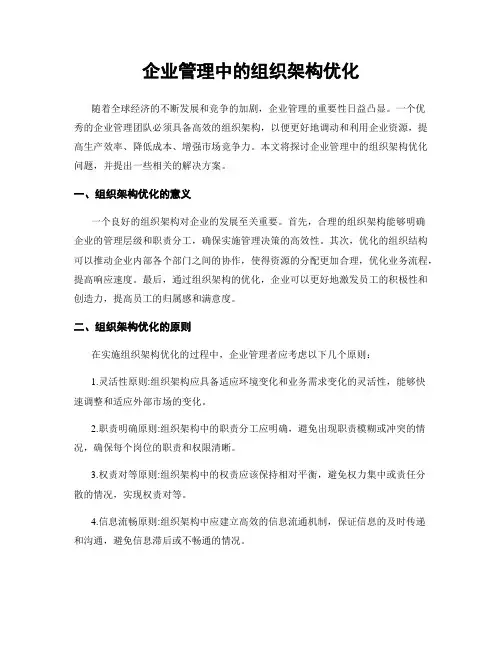 企业管理中的组织架构优化

随着全球经济的不断发展和竞争的加剧，企业管理的重要性日益凸显。一个优秀的企业管理团队必须具备高效的组织架构，以便更好地调动和利用企业资源，提高生产效率、降低成本、增强市场竞争力。本文将探讨企业管理中的组织架构优化问题，并提出一些相关的解决方案。

一、组织架构优化的意义

一个良好的组织架构对企业的发展至关重要。首先，合理的组织架构能够明确企业的管理层级和职责分工，确保实施管理决策的高效性。其次，优化的组织结构可以推动企业内部各个部门之间的协作，使得资源的分配更加合理，优化业务流程，提高响应速度。最后，通过组织架构的优化，企业可以更好地激发员工的积极性和创造力，提高员工的归属感和满意度。

二、组织架构优化的原则

在实施组织架构优化的过程中，企业管理者应考虑以下几个原则：

1.灵活性原则:组织架构应具备适应环境变化和业务需求变化的灵活性，能够快速调整和适应外部市场的变化。

2.职责明确原则:组织架构中的职责分工应明确，避免出现职责模糊或冲突的情况，确保每个岗位的职责和权限清晰。

3.权责对等原则:组织架构中的权责应该保持相对平衡，避免权力集中或责任分散的情况，实现权责对等。

4.信息流畅原则:组织架构中应建立高效的信息流通机制，保证信息的及时传递和沟通，避免信息滞后或不畅通的情况。